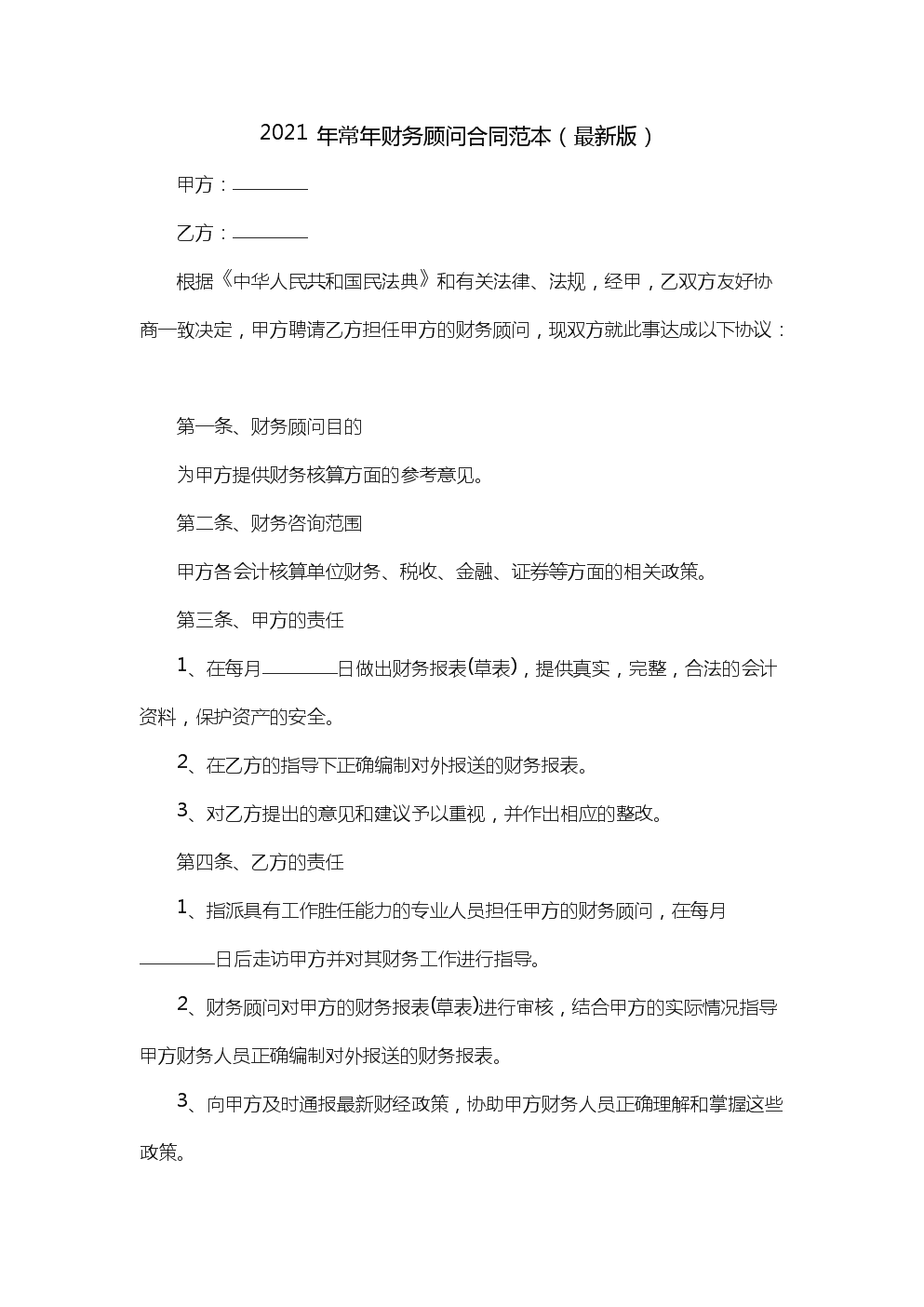 2021 年常年财务顾问合同范本（最新版）

甲方：________

乙方：________

根据《中华人民共和国民法典》和有关法律、法规，经甲，乙双方友好协商一致决定，甲方聘请乙方担任甲方的财务顾问，现双方就此事达成以下协议：

第一条、财务顾问目的

为甲方提供财务核算方面的参考意见。

第二条、财务咨询范围

甲方各会计核算单位财务、税收、金融、证券等方面的相关政策。

第三条、甲方的责任

1、在每月________日做出财务报表(草表)，提供真实，完整，合法的会计资料，保护资产的安全。

2、在乙方的指导下正确编制对外报送的财务报表。

3、对乙方提出的意见和建议予以重视，并作出相应的整改。

第四条、乙方的责任

1、指派具有工作胜任能力的专业人员担任甲方的财务顾问，在每月________日后走访甲方并对其财务工作进行指导。

2、财务顾问对甲方的财务报表(草表)进行审核，结合甲方的实际情况指导甲方财务人员正确编制对外报送的财务报表。

3、向甲方及时通报最新财经政策，协助甲方财务人员正确理解和掌握这些政策。